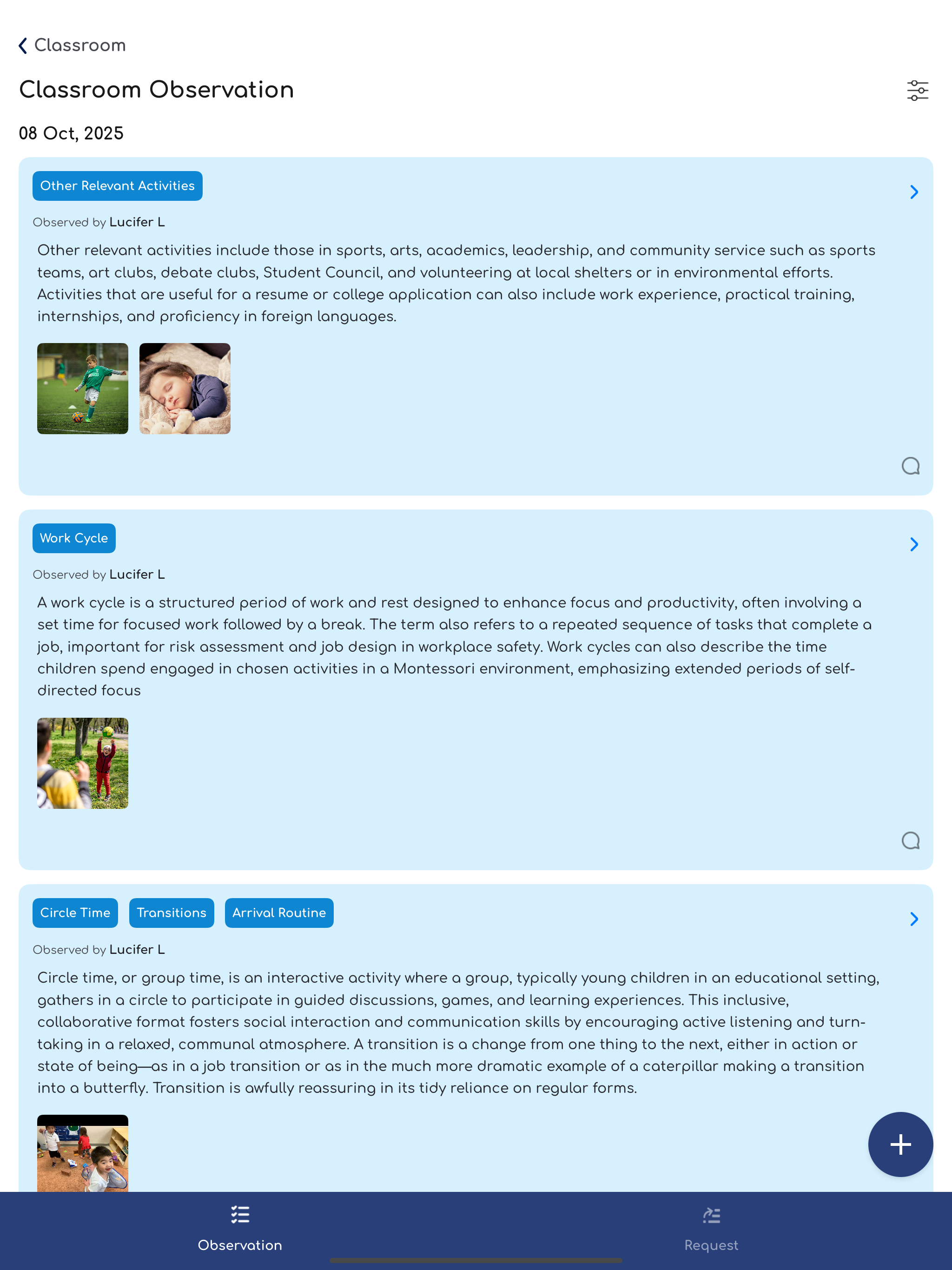 Classroom

Classroom Observation

08 Oct, 2025

Other Relevant Activities

Observed by Lucifer L

Other relevant activities include those in sports, arts, academics, leadership, and community service such as sports teams, art clubs, debate clubs, Student Council, and volunteering at local shelters or in environmental efforts. Activities that are useful for a resume or college application can also include work experience, practical training, internships, and proficiency in foreign languages.

Work Cycle

Observed by Lucifer L

A work cycle is a structured period of work and rest designed to enhance focus and productivity, often involving a set time for focused work followed by a break. The term also refers to a repeated sequence of tasks that complete a job, important for risk assessment and job design in workplace safety. Work cycles can also describe the time children spend engaged in chosen activities in a Montessori environment, emphasizing extended periods of self-directed focus

Circle Time

Transitions

Arrival Routine

Observed by Lucifer L

Circle time, or group time, is an interactive activity where a group, typically young children in an educational setting, gathers in a circle to participate in guided discussions, games, and learning experiences. This inclusive, collaborative format fosters social interaction and communication skills by encouraging active listening and turn-taking in a relaxed, communal atmosphere. A transition is a change from one thing to the next, either in action or state of being—as in a job transition or as in the much more dramatic example of a caterpillar making a transition into a butterfly. Transition is awfully reassuring in its tidy reliance on regular forms.

Observation

Request